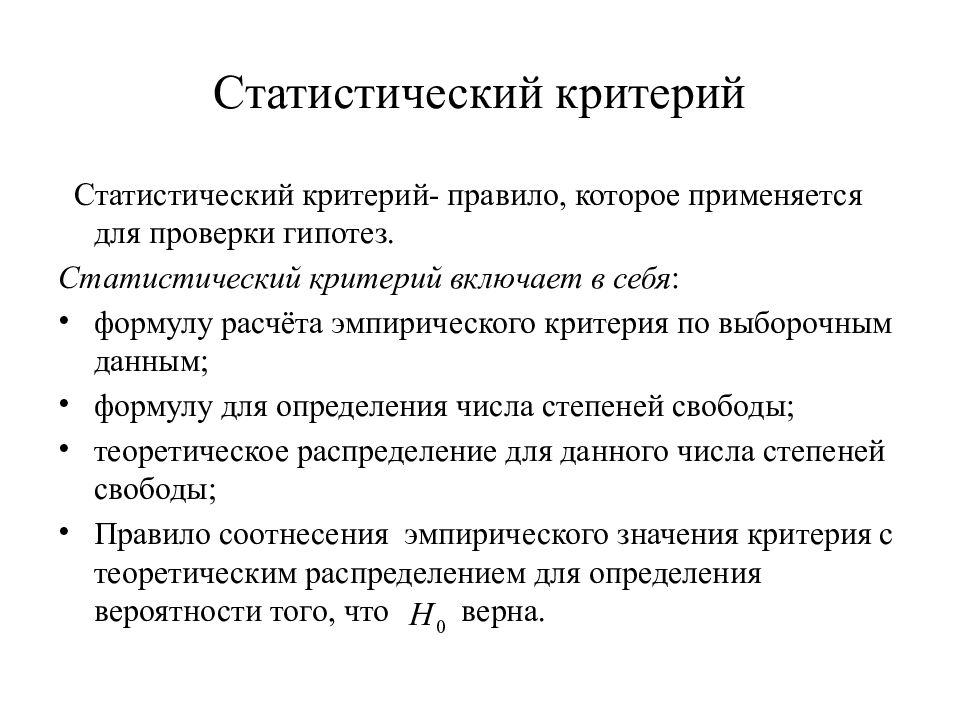 Статистический критерий

Статистический критерий- правило, которое применяется для проверки гипотез.

Статистический критерий включает в себя:

• формулу расчёта эмпирического критерия по выборочным данным;
• формулу для определения числа степеней свободы;
• теоретическое распределение для данного числа степеней свободы;
• Правило соотнесения эмпирического значения критерия с теоретическим распределением для определения вероятности того, что $H_0$ верна.